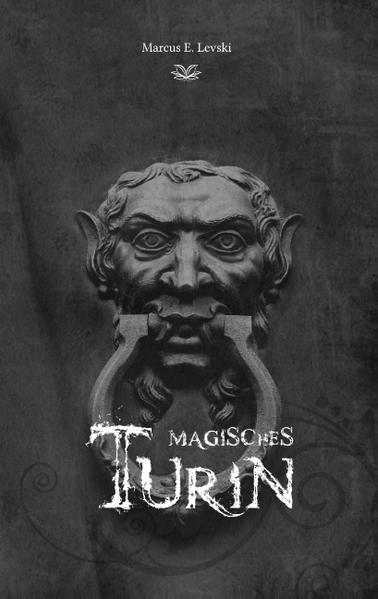 Marcus E. Levski

MAGISCHES
TURIN